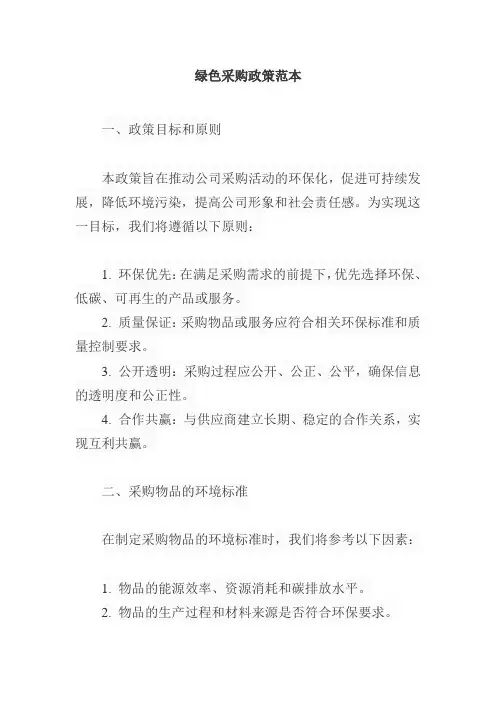 绿色采购政策范本

一、政策目标和原则

本政策旨在推动公司采购活动的环保化，促进可持续发展，降低环境污染，提高公司形象和社会责任感。为实现这一目标，我们将遵循以下原则：

1. 环保优先：在满足采购需求的前提下，优先选择环保、低碳、可再生的产品或服务。
2. 质量保证：采购物品或服务应符合相关环保标准和质量控制要求。
3. 公开透明：采购过程应公开、公正、公平，确保信息的透明度和公正性。
4. 合作共赢：与供应商建立长期、稳定的合作关系，实现互利共赢。

二、采购物品的环境标准

在制定采购物品的环境标准时，我们将参考以下因素：

1. 物品的能源效率、资源消耗和碳排放水平。
2. 物品的生产过程和材料来源是否符合环保要求。